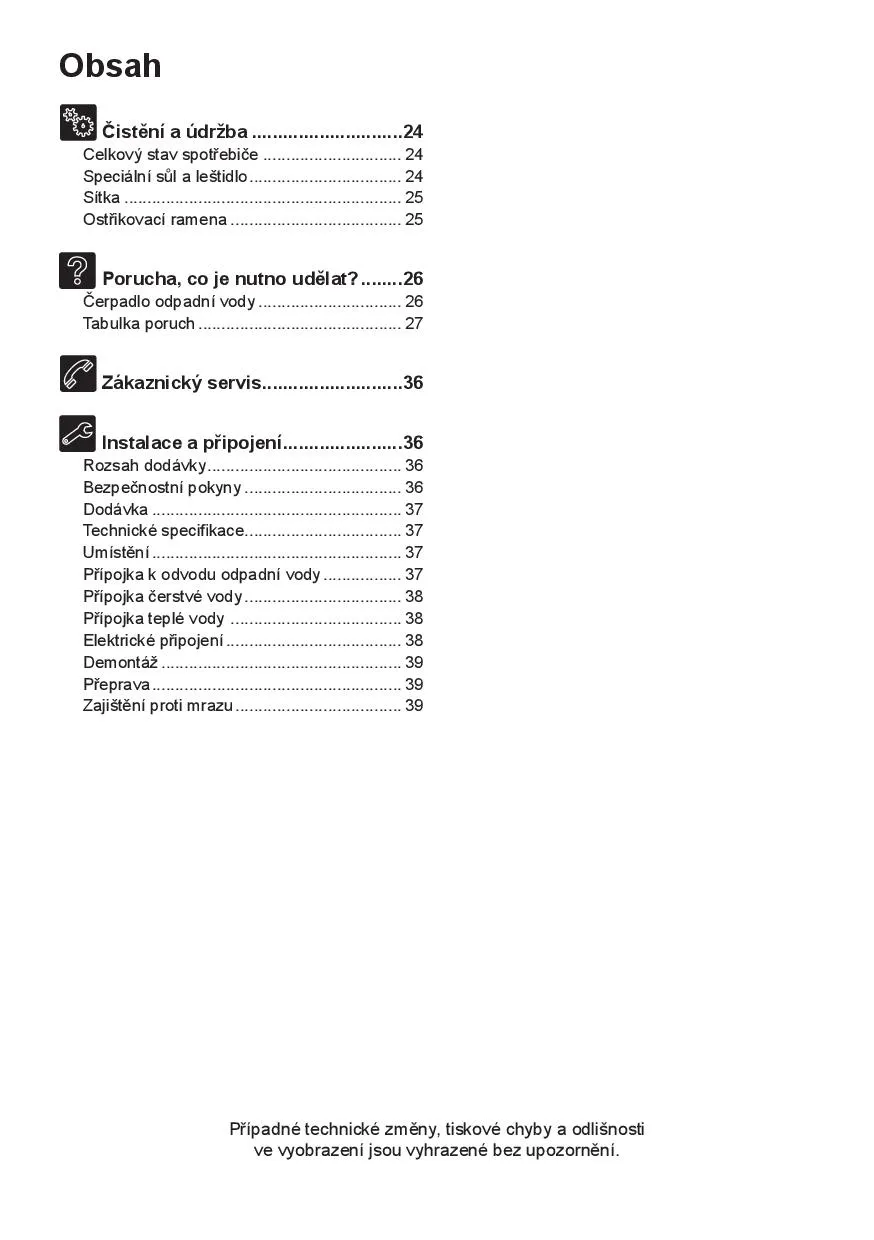 Obsah

Čistění a údržba 24
Celkový stav spotřebiče 24
Speciální sůl a leštidlo 24
Sítka 25
Ostřikovací ramena 25

Porucha, co je nutno udělat? 26
Čerpadlo odpadní vody 26
Tabulka poruch 27

Zákaznický servis 36

Instalace a připojení 36
Rozsah dodávky 36
Bezpečnostní pokyny 36
Dodávka 37
Technické specifikace 37
Umístění 37
Přípojka k odvodu odpadní vody 37
Přípojka čerstvé vody 38
Přípojka teplé vody 38
Elektrické připojení 38
Demontáž 39
Přeprava 39
Zajištění proti mrazu 39

Případné technické změny, tiskové chyby a odlišnosti ve vyobrazení jsou vyhrazené bez upozornění.